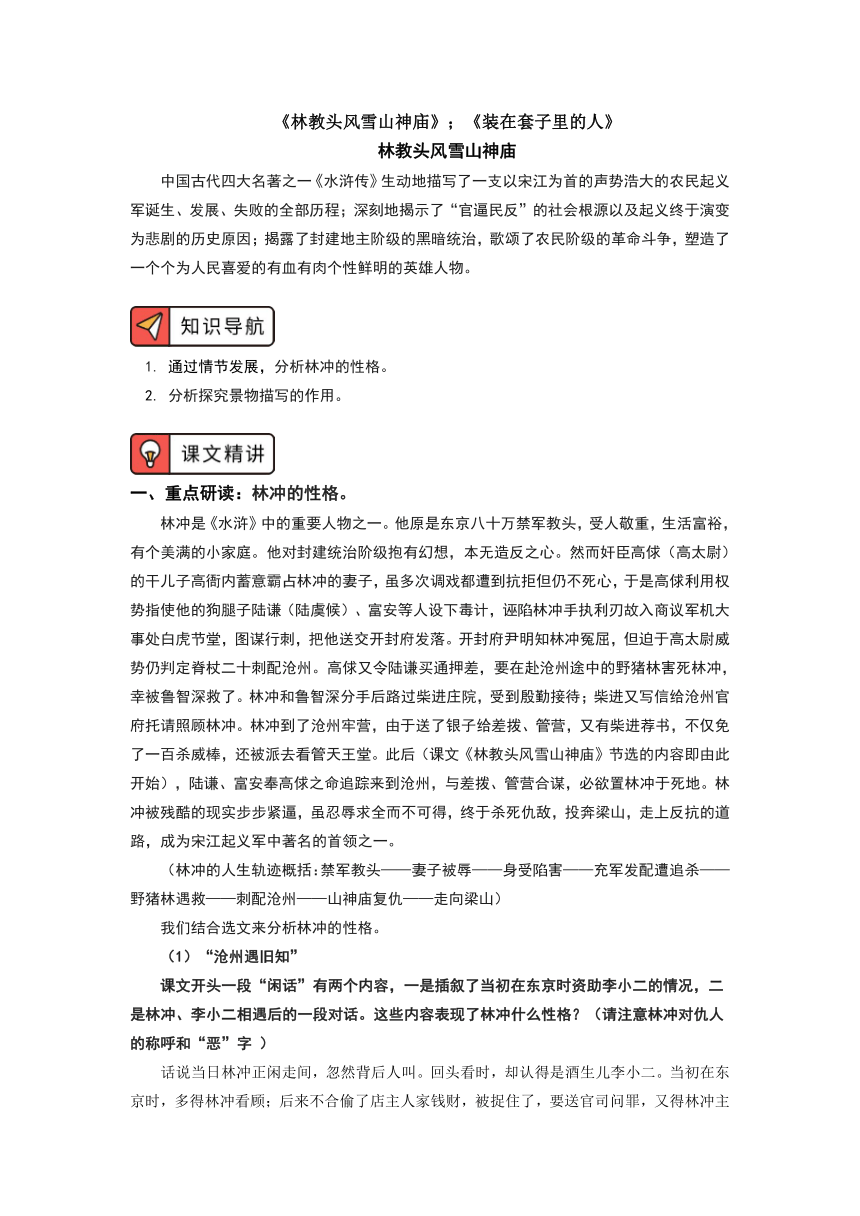 《林教头风雪山神庙》；《装在套子里的人》
林教头风雪山神庙

中国古代四大名著之一《水浒传》生动地描写了一支以宋江为首的声势浩大的农民起义军诞生、发展、失败的全部历程；深刻地揭示了“官逼民反”的社会根源以及起义终于演变为悲剧的历史原因；揭露了封建地主阶级的黑暗统治，歌颂了农民阶级的革命斗争，塑造了一个个为人民喜爱的有血有肉个性鲜明的英雄人物。

知识导航

1. 通过情节发展，分析林冲的性格。
2. 分析探究景物描写的作用。

课文精讲

一、重点研读：林冲的性格。

林冲是《水浒》中的重要人物之一。他原是东京八十万禁军教头，受人敬重，生活富裕，有个美满的小家庭。他对封建统治阶级抱有幻想，本无造反之心。然而奸臣高俅（高太尉）的干儿子高衙内蓄意霸占林冲的妻子，虽多次调戏都遭到抗拒但仍不死心，于是高俅利用权势指使他的狗腿子陆谦（陆虞候）、富安等人设下毒计，诬陷林冲手执利刃故入商议军机大事处白虎节堂，图谋行刺，把他送交开封府发落。开封府尹明知林冲冤屈，但迫于高太尉威势仍判定脊杖二十刺配沧州。高俅又令陆谦买通押差，要在赴沧州途中的野猪林害死林冲，幸被鲁智深救了。林冲和鲁智深分手后路过柴进庄院，受到殷勤接待；柴进又写信给沧州官府托请照顾林冲。林冲到了沧州牢营，由于送了银子给差拨、管营，又有柴进荐书，不仅免了一百杀威棒，还被派去看管天王堂。此后（课文《林教头风雪山神庙》节选的内容即由此开始），陆谦、富安奉高俅之命追踪来到沧州，与差拨、管营合谋，必欲置林冲于死地。林冲被残酷的现实步步紧逼，虽忍辱求全而不可得，终于杀死仇敌，投奔梁山，走上反抗的道路，成为宋江起义军中著名的首领之一。

（林冲的人生轨迹概括：禁军教头——妻子被辱——身受陷害——充军发配遭追杀——野猪林遇救——刺配沧州——山神庙复仇——走向梁山）

我们结合选文来分析林冲的性格。

（1）“沧州遇旧知”

课文开头一段“闲话”有两个内容，一是插叙了当初在东京时资助李小二的情况，二是林冲、李小二相遇后的一段对话。这些内容表现了林冲什么性格？（请注意林冲对仇人的称呼和“恶”字 ）

话说当日林冲正闲走间，忽然背后人叫。回头看时，却认得是酒生儿李小二。当初在东京时，多得林冲看顾；后来不合偷了店主人家钱财，被捉住了，要送官司问罪，又得林冲主